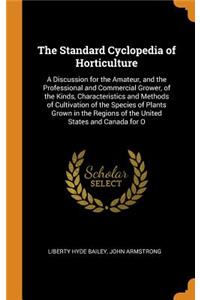 The Standard Cyclopedia of Horticulture

A Discussion for the Amateur, and the Professional and Commercial Grower, of the Kinds, Characteristics and Methods of Cultivation of the Species of Plants Grown in the Regions of the United States and Canada for O

Scholar SELECT

LIBERTY HYDE BAILEY, JOHN ARMSTRONG